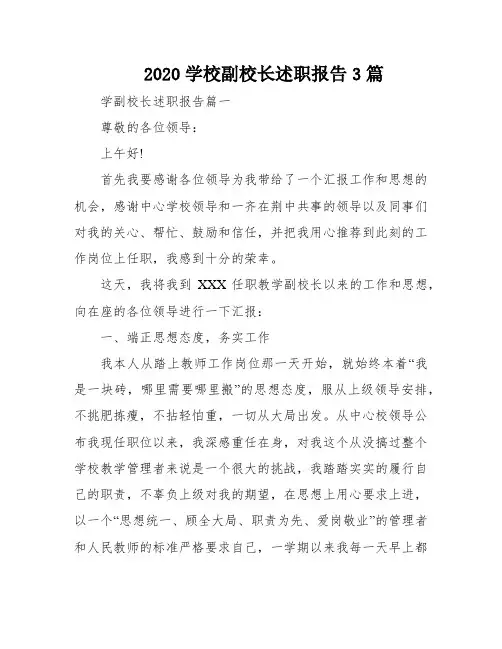 2020 学校副校长述职报告 3 篇

学副校长述职报告篇一

尊敬的各位领导：

上午好!

首先我要感谢各位领导为我带给了一个汇报工作和思想的机会，感谢中心学校领导和一齐在荆中共事的领导以及同事们对我的关心、帮忙、鼓励和信任，并把我用心推荐到此刻的工作岗位上任职，我感到十分的荣幸。

这天，我将我到 XXX 任职教学副校长以来的工作和思想，向在座的各位领导进行一下汇报：

一、端正思想态度，务实工作

我本人从踏上教师工作岗位那一天开始，就始终本着“我是一块砖，哪里需要哪里搬”的思想态度，服从上级领导安排，不挑肥拣瘦，不拈轻怕重，一切从大局出发。从中心校领导公布我现任职位以来，我深感重任在身，对我这个从没搞过整个学校教学管理者来说是一个很大的挑战，我踏踏实实的履行自己的职责，不辜负上级对我的期望，在思想上用心要求上进，以一个“思想统一、顾全大局、职责为先、爱岗敬业”的管理者和人民教师的标准严格要求自己，一学期以来我每一天早上都